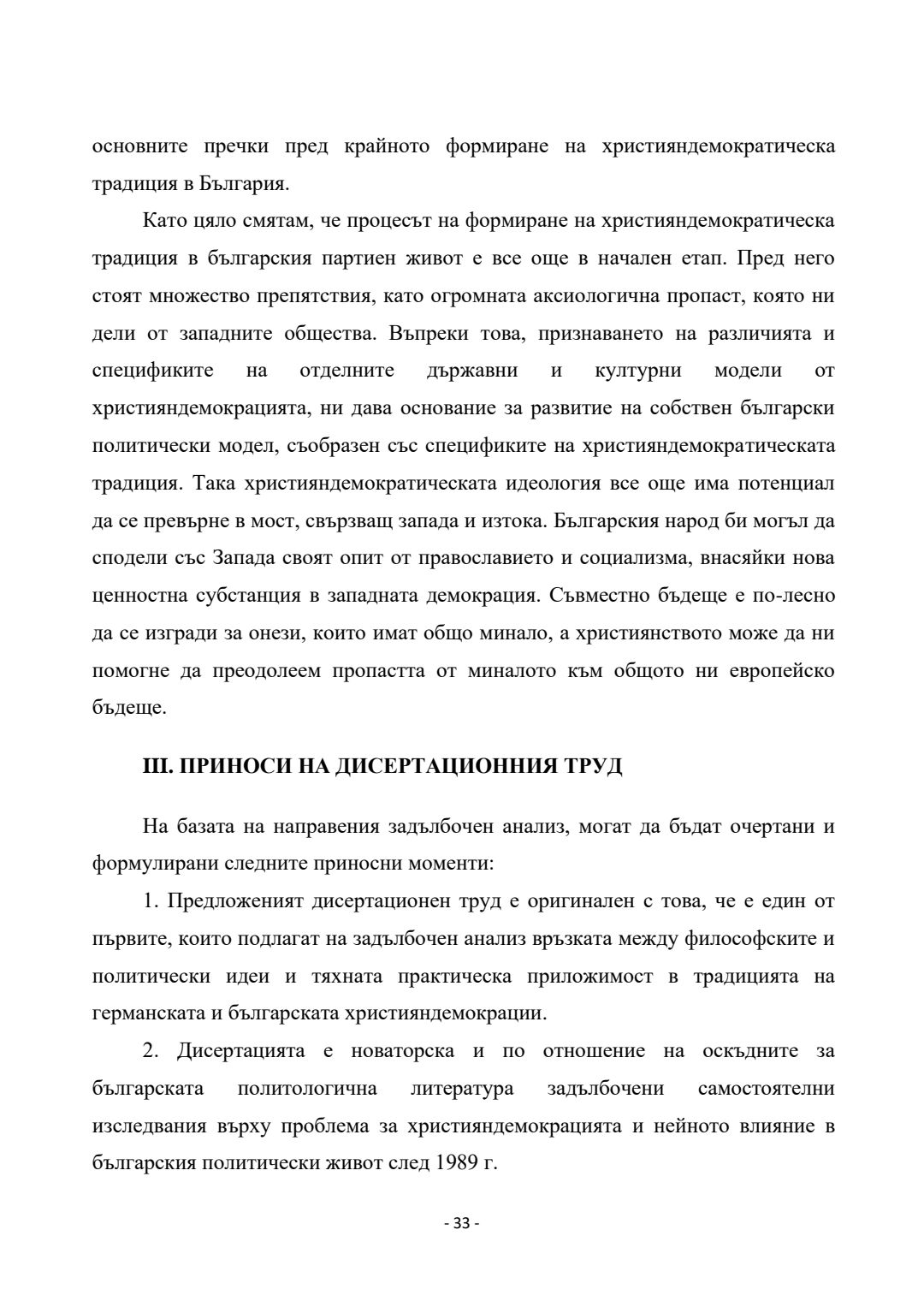 основните пречки пред крайното формиране на християндемократическа традиция в България.

Като цяло смятам, че процесът на формиране на християндемократическа традиция в българския партиен живот е все още в начален етап. Пред него стоят множество препятствия, като огромната аксиологична пропаст, която ни дели от западните общества. Въпреки това, признаването на различията и спецификите на отделните държавни и културни модели от християндемокрацията, ни дава основание за развитие на собствен български политически модел, съобразен със спецификите на християндемократическата традиция. Така християндемократическата идеология все още има потенциал да се превърне в мост, свързващ запада и изтока. Българския народ би могъл да сподели със Запада своят опит от православието и социализма, внасяйки нова ценностна субстанция в западната демокрация. Съвместно бъдеще е по-лесно да се изгради за онези, които имат общо минало, а християнството може да ни помогне да преодолеем пропастта от миналото към общото ни европейско бъдеще.

III. ПРИНОСИ НА ДИСЕРТАЦИОННИЯ ТРУД

На базата на направения задълбочен анализ, могат да бъдат очертани и формулирани следните приносни моменти:

1. Предложеният дисертационен труд е оригинален с това, че е един от първите, които подлагат на задълбочен анализ връзката между философските и политически идеи и тяхната практическа приложимост в традицията на германската и българската християндемокрации.

2. Дисертацията е новаторска и по отношение на оскъдните за българската политологична литература задълбочени самостоятелни изследвания върху проблема за християндемокрацията и нейното влияние в българския политически живот след 1989 г.

- 33 -